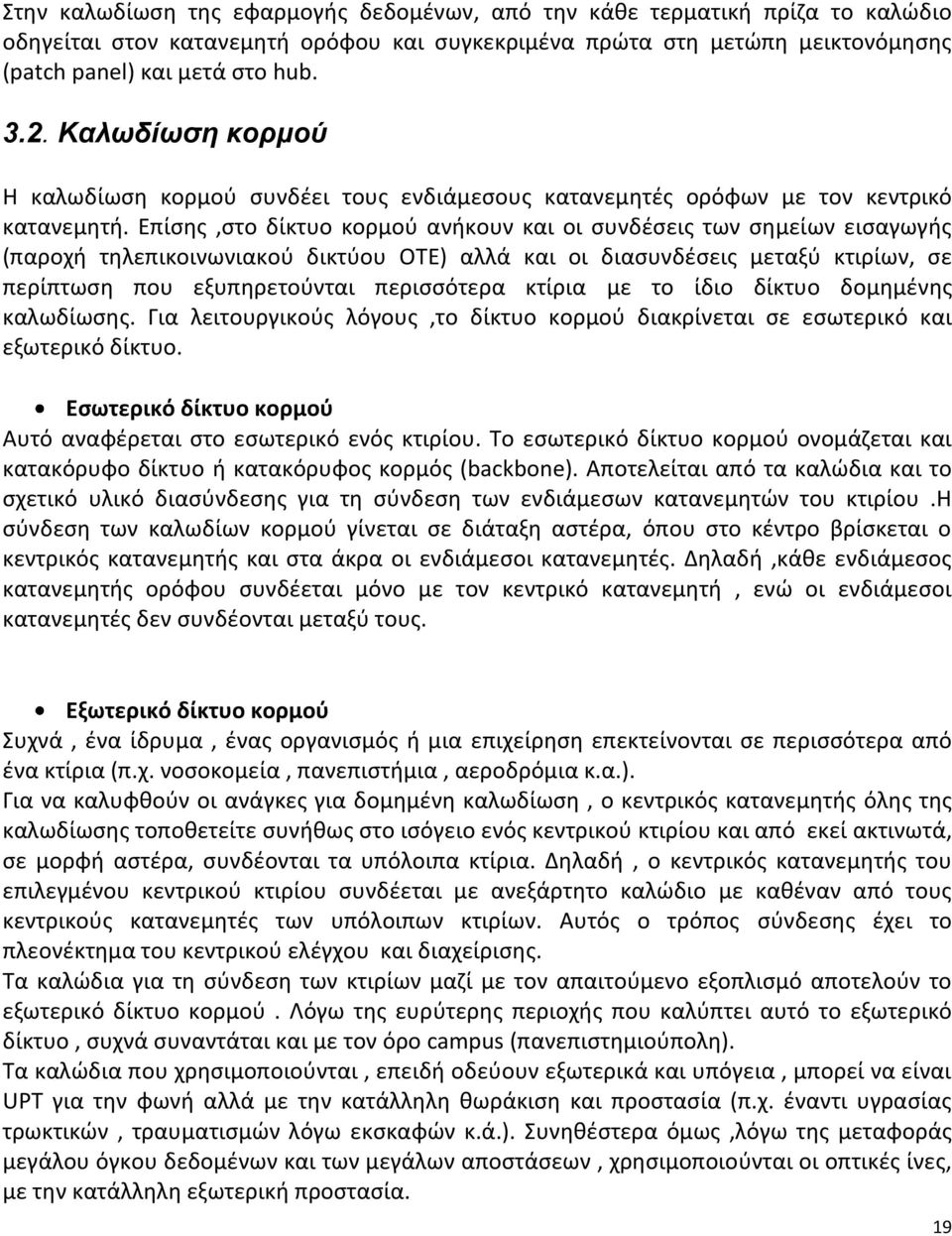 Στην καλωδίωση της εφαρμογής δεδομένων, από την κάθε τερματική πρίζα το καλώδιο οδηγείται στον κατανεμητή ορόφου και συγκεκριμένα πρώτα στη μετώπη μεικτονόμησης (patch panel) και μετά στο hub.

3.2. Καλωδίωση κορμού

Η καλωδίωση κορμού συνδέει τους ενδιάμεσους κατανεμητές ορόφων με τον κεντρικό κατανεμητή. Επίσης ,στο δίκτυο κορμού ανήκουν και οι συνδέσεις των σημείων εισαγωγής (παροχή τηλεπικοινωνιακού δικτύου ΟΤΕ) αλλά και οι διασυνδέσεις μεταξύ κτιρίων, σε περίπτωση που εξυπηρετούνται περισσότερα κτίρια με το ίδιο δίκτυο δομημένης καλωδίωσης. Για λειτουργικούς λόγους ,το δίκτυο κορμού διακρίνεται σε εσωτερικό και εξωτερικό δίκτυο.

• Εσωτερικό δίκτυο κορμού
Αυτό αναφέρεται στο εσωτερικό ενός κτιρίου. Το εσωτερικό δίκτυο κορμού ονομάζεται και κατακόρυφο δίκτυο ή κατακόρυφος κορμός (backbone). Αποτελείται από τα καλώδια και το σχετικό υλικό διασύνδεσης για τη σύνδεση των ενδιάμεσων κατανεμητών του κτιρίου .Η σύνδεση των καλωδίων κορμού γίνεται σε διάταξη αστέρα, όπου στο κέντρο βρίσκεται ο κεντρικός κατανεμητής και στα άκρα οι ενδιάμεσοι κατανεμητές. Δηλαδή ,κάθε ενδιάμεσος κατανεμητής ορόφου συνδέεται μόνο με τον κεντρικό κατανεμητή , ενώ οι ενδιάμεσοι κατανεμητές δεν συνδέονται μεταξύ τους.

• Εξωτερικό δίκτυο κορμού
Συχνά , ένα ίδρυμα , ένας οργανισμός ή μια επιχείρηση επεκτείνονται σε περισσότερα από ένα κτίρια (π.χ. νοσοκομεία , πανεπιστήμια , αεροδρόμια κ.α.).
Για να καλυφθούν οι ανάγκες για δομημένη καλωδίωση , ο κεντρικός κατανεμητής όλης της καλωδίωσης τοποθετείτε συνήθως στο ισόγειο ενός κεντρικού κτιρίου και από εκεί ακτινωτά, σε μορφή αστέρα, συνδέονται τα υπόλοιπα κτίρια. Δηλαδή , ο κεντρικός κατανεμητής του επιλεγμένου κεντρικού κτιρίου συνδέεται με ανεξάρτητο καλώδιο με καθέναν από τους κεντρικούς κατανεμητές των υπόλοιπων κτιρίων. Αυτός ο τρόπος σύνδεσης έχει το πλεονέκτημα του κεντρικού ελέγχου και διαχείρισης.
Τα καλώδια για τη σύνδεση των κτιρίων μαζί με τον απαιτούμενο εξοπλισμό αποτελούν το εξωτερικό δίκτυο κορμού . Λόγω της ευρύτερης περιοχής που καλύπτει αυτό το εξωτερικό δίκτυο, συχνά συναντάται και με τον όρο campus (πανεπιστημιούπολη).
Τα καλώδια που χρησιμοποιούνται , επειδή οδεύουν εξωτερικά και υπόγεια , μπορεί να είναι UPT για την φωνή αλλά με την κατάλληλη θωράκιση και προστασία (π.χ. έναντι υγρασίας τρωκτικών , τραυματισμών λόγω εκσκαφών κ.ά.). Συνηθέστερα όμως ,λόγω της μεταφοράς μεγάλου όγκου δεδομένων και των μεγάλων αποστάσεων , χρησιμοποιούνται οι οπτικές ίνες, με την κατάλληλη εξωτερική προστασία.

19